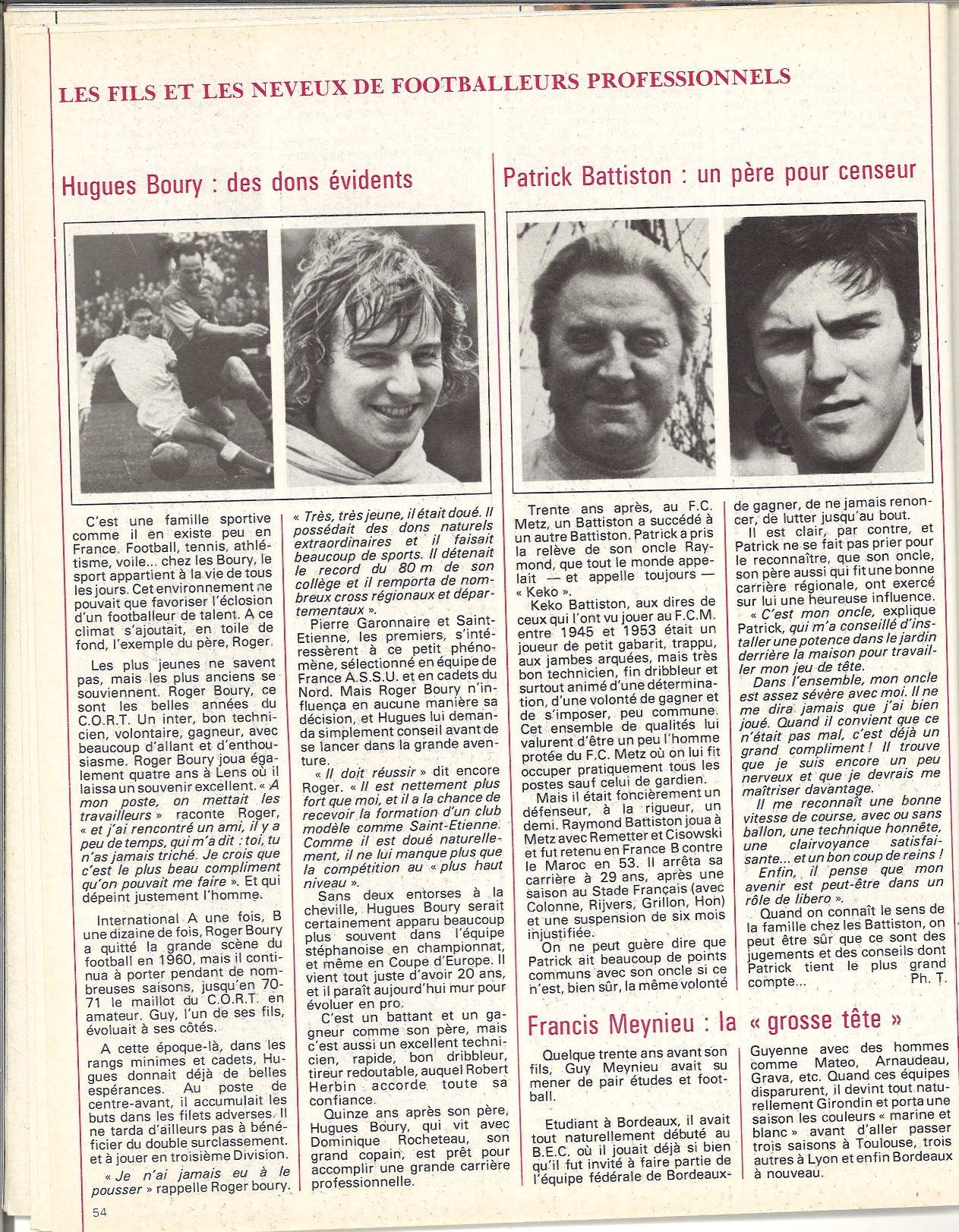 LES FILS ET LES NEVEUX DE FOOTBALLEURS PROFESSIONNELS

Hugues Boury : des dons évidents

C'est une famille sportive comme il en existe peu en France. Football, tennis, athlétisme, voile... chez les Boury, le sport appartient à la vie de tous les jours. Cet environnement ne pouvait que favoriser l'éclosion d'un footballeur de talent. A ce climat s'ajoutait, en toile de fond, l'exemple du père, Roger.

Les plus jeunes ne savent pas, mais les plus anciens se souviennent. Roger Boury, ce sont les belles années du C.O.R.T. Un inter, bon technicien, volontaire, gagneur, avec beaucoup d'allant et d'enthousiasme. Roger Boury joua également quatre ans à Lens où il laissa un souvenir excellent. « A mon poste, on mettait les travailleurs » raconte Roger, « et j'ai rencontré un ami, il y a peu de temps, qui m'a dit : toi, tu n'as jamais triché. Je crois que c'est le plus beau compliment qu'on pouvait me faire ». Et qui dépeint justement l'homme.

International A une fois, B une dizaine de fois, Roger Boury a quitté la grande scène du football en 1960, mais il continua à porter pendant de nombreuses saisons, jusqu'en 70-71 le maillot du C.O.R.T. en amateur. Guy, l'un de ses fils, évoluait à ses côtés.

A cette époque-là, dans les rangs minimes et cadets, Hugues donnait déjà de belles espérances. Au poste de centre-avant, il accumulait les buts dans les filets adverses. Il ne tarda d'ailleurs pas à bénéficier du double surclassement. et à jouer en troisième Division.

« Je n'ai jamais eu à le pousser » rappelle Roger boury. « Très, très jeune, il était doué. Il possédait des dons naturels extraordinaires et il faisait beaucoup de sports. Il détenait le record du 80 m de son collège et il remporta de nombreux cross régionaux et départementaux ».

Pierre Garonnaire et Saint-Etienne, les premiers, s'intéressèrent à ce petit phénomène, sélectionné en équipe de France A.S.S.U. et en cadets du Nord. Mais Roger Boury n'influença en aucune manière sa décision, et Hugues lui demanda simplement conseil avant de se lancer dans la grande aventure.

« Il doit réussir » dit encore Roger. « Il est nettement plus fort que moi, et il a la chance de recevoir la formation d'un club modèle comme Saint-Etienne. Comme il est doué naturellement, il ne lui manque plus que la compétition au « plus haut niveau ».

Sans deux entorses à la cheville, Hugues Boury serait certainement apparu beaucoup plus souvent dans l'équipe stéphanoise en championnat, et même en Coupe d'Europe. Il vient tout juste d'avoir 20 ans, et il paraît aujourd'hui mur pour évoluer en pro.

C'est un battant et un gagneur comme son père, mais c'est aussi un excellent technicien, rapide, bon dribbleur, tireur redoutable, auquel Robert Herbin accorde toute sa confiance.

Quinze ans après son père, Hugues Boury, qui vit avec Dominique Rocheteau, son grand copain, est prêt pour accomplir une grande carrière professionnelle.

Patrick Battiston : un père pour censeur

Trente ans après, au F.C. Metz, un Battiston a succédé à un autre Battiston. Patrick a pris la relève de son oncle Raymond, que tout le monde appelait — et appelle toujours — « Keko ».

Keko Battiston, aux dires de ceux qui l'ont vu jouer au F.C.M. entre 1945 et 1953 était un joueur de petit gabarit, trappu, aux jambes arquées, mais très bon technicien, fin dribbleur et surtout animé d'une détermination, d'une volonté de gagner et de s'imposer, peu commune. Cet ensemble de qualités lui valurent d'être un peu l'homme protée du F.C. Metz où on lui fit occuper pratiquement tous les postes sauf celui de gardien.

Mais il était foncièrement un défenseur, à la rigueur, un demi. Raymond Battiston joua à Metz avec Remetter et Cisowski et fut retenu en France B contre le Maroc en 53. Il arrêta sa carrière à 29 ans, après une saison au Stade Français (avec Colonne, Rijvers, Grillon, Hon) et une suspension de six mois injustifiée.

On ne peut guère dire que Patrick ait beaucoup de points communs avec son oncle si ce n'est, bien sûr, la même volonté de gagner, de ne jamais renoncer, de lutter jusqu'au bout.

Il est clair, par contre, et Patrick ne se fait pas prier pour le reconnaître, que son oncle, son père aussi qui fit une bonne carrière régionale, ont exercé sur lui une heureuse influence.

« C'est mon oncle, explique Patrick, qui m'a conseillé d'installer une potence dans le jardin derrière la maison pour travailler mon jeu de tête.

Dans l'ensemble, mon oncle est assez sévère avec moi. Il ne me dira jamais que j'ai bien joué. Quand il convient que ce n'était pas mal, c'est déjà un grand compliment ! Il trouve que je suis encore un peu nerveux et que je devrais me maîtriser davantage.

Il me reconnaît une bonne vitesse de course, avec ou sans ballon, une technique honnête, une clairvoyance satisfaisante... et un bon coup de reins !

Enfin, il pense que mon avenir est peut-être dans un rôle de libero ».

Quand on connaît le sens de la famille chez les Battiston, on peut être sûr que ce sont des jugements et des conseils dont Patrick tient le plus grand compte... Ph. T.

Francis Meynieu : la « grosse tête »

Quelque trente ans avant son fils, Guy Meynieu avait su mener de pair études et football.

Etudiant à Bordeaux, il avait tout naturellement débuté au B.E.C. où il jouait déjà si bien qu'il fut invité à faire partie de l'équipe fédérale de Bordeaux-Guyenne avec des hommes comme Mateo, Arnaudeau, Grava, etc. Quand ces équipes disparurent, il devint tout naturellement Girondin et porta une saison les couleurs « marine et blanc » avant d'aller passer trois saisons à Toulouse, trois autres à Lyon et enfin Bordeaux à nouveau.

54